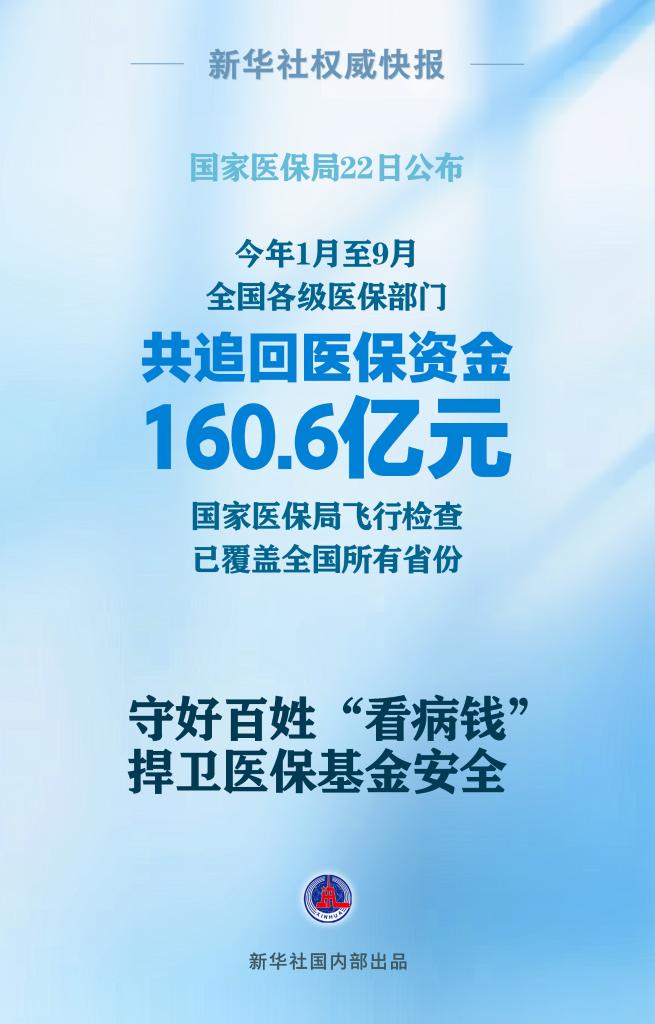 新华社权威快报

国家医保局22日公布

今年1月至9月
全国各级医保部门
共追回医保资金
160.6亿元
国家医保局飞行检查
已覆盖全国所有省份

守好百姓“看病钱”
捍卫医保基金安全

XINHUA

新华社国内部出品